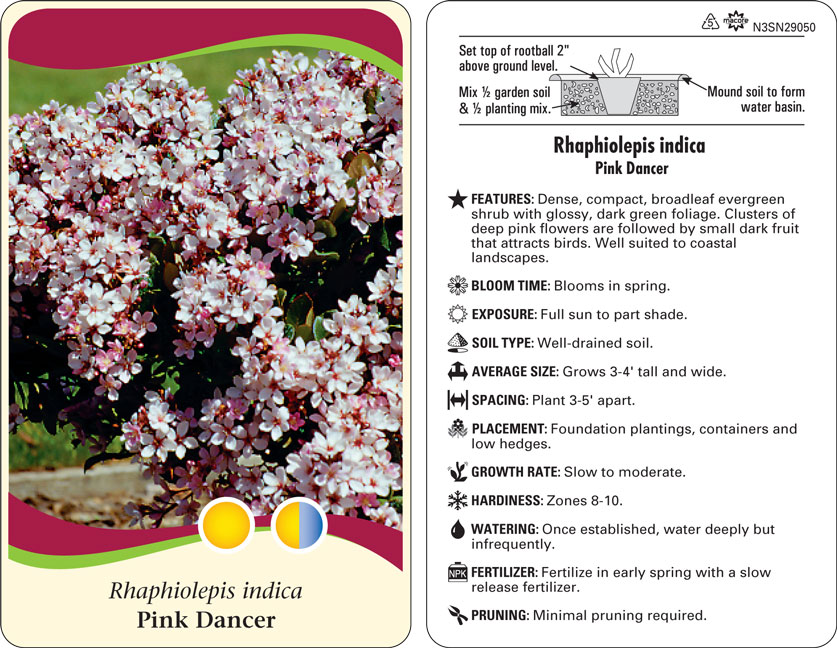 Rhaphiolepis indica
Pink Dancer

5 macore N3SN29050

Set top of rootball 2" above ground level.

Mix ½ garden soil & ½ planting mix.

Mound soil to form water basin.

Rhaphiolepis indica
Pink Dancer

FEATURES: Dense, compact, broadleaf evergreen shrub with glossy, dark green foliage. Clusters of deep pink flowers are followed by small dark fruit that attracts birds. Well suited to coastal landscapes.

BLOOM TIME: Blooms in spring.

EXPOSURE: Full sun to part shade.

SOIL TYPE: Well-drained soil.

AVERAGE SIZE: Grows 3-4' tall and wide.

SPACING: Plant 3-5' apart.

PLACEMENT: Foundation plantings, containers and low hedges.

GROWTH RATE: Slow to moderate.

HARDINESS: Zones 8-10.

WATERING: Once established, water deeply but infrequently.

NPK FERTILIZER: Fertilize in early spring with a slow release fertilizer.

PRUNING: Minimal pruning required.